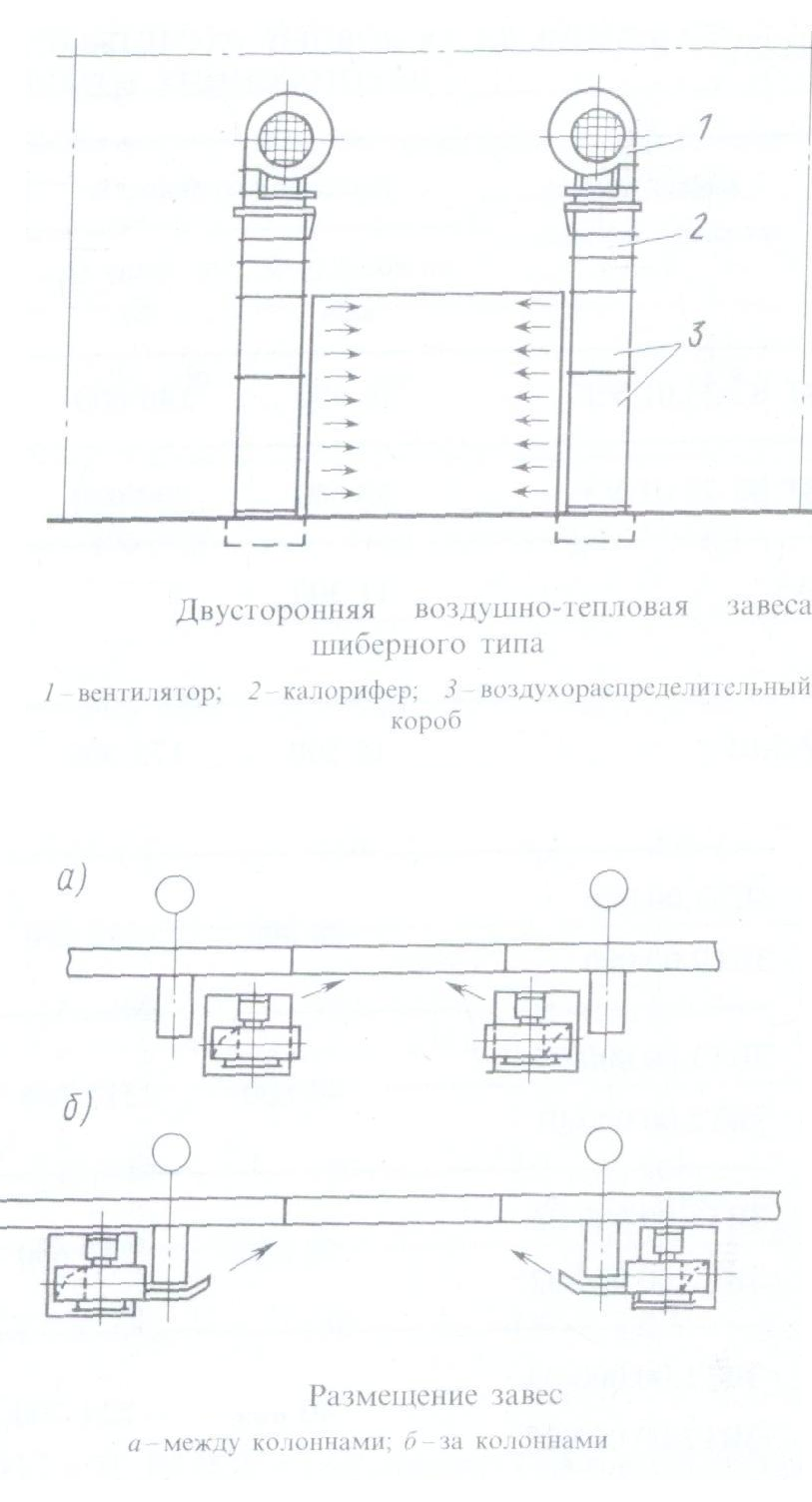 1
2
3

Двусторонняя воздушно-тепловая завеса шиберного типа

1 – вентилятор; 2 – калорифер; 3 – воздухораспределительный короб

а)

б)

Размещение завес

а – между колоннами; б – за колоннами